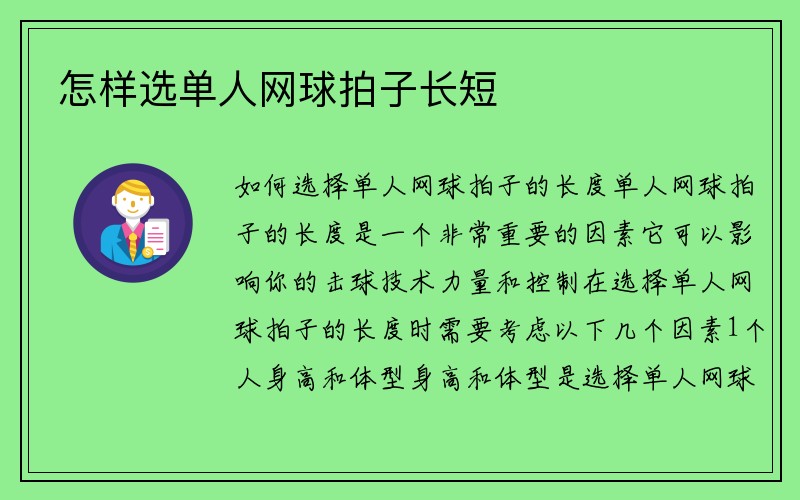 怎样选单人网球拍子长短

如何选择单人网球拍子的长度单人网球拍子的长度是一个非常重要的因素它可以影响你的击球技术力量和控制在选择单人网球拍子的长度时需要考虑以下几个因素1个人身高和体型身高和体型是选择单人网球